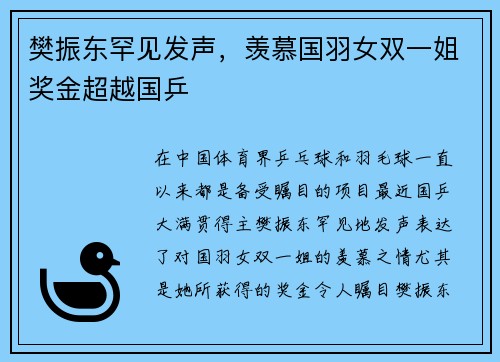 樊振东罕见发声，羡慕国羽女双一姐奖金超越国乒

在中国体育界乒乓球和羽毛球一直以来都是备受瞩目的项目最近国乒大满贯得主樊振东罕见地发声表达了对国羽女双一姐的羡慕之情尤其是她所获得的奖金令人瞩目樊振东